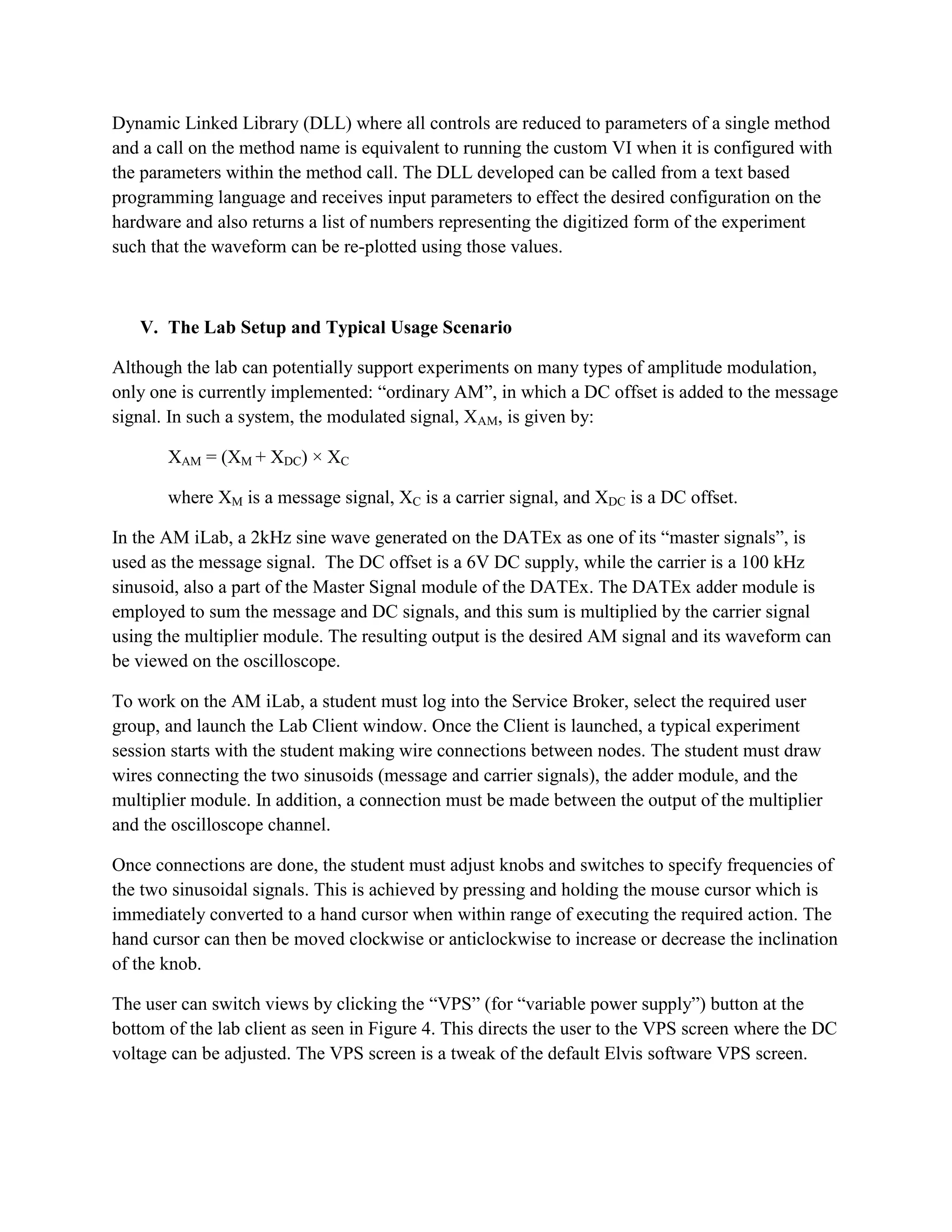 Dynamic Linked Library (DLL) where all controls are reduced to parameters of a single method and a call on the method name is equivalent to running the custom VI when it is configured with the parameters within the method call. The DLL developed can be called from a text based programming language and receives input parameters to effect the desired configuration on the hardware and also returns a list of numbers representing the digitized form of the experiment such that the waveform can be re-plotted using those values.

V. The Lab Setup and Typical Usage Scenario

Although the lab can potentially support experiments on many types of amplitude modulation, only one is currently implemented: “ordinary AM”, in which a DC offset is added to the message signal. In such a system, the modulated signal, $X_{AM}$, is given by:

$X_{AM} = (X_M + X_{DC}) \times X_C$

where $X_M$ is a message signal, $X_C$ is a carrier signal, and $X_{DC}$ is a DC offset.

In the AM iLab, a 2kHz sine wave generated on the DATEx as one of its “master signals”, is used as the message signal. The DC offset is a 6V DC supply, while the carrier is a 100 kHz sinusoid, also a part of the Master Signal module of the DATEx. The DATEx adder module is employed to sum the message and DC signals, and this sum is multiplied by the carrier signal using the multiplier module. The resulting output is the desired AM signal and its waveform can be viewed on the oscilloscope.

To work on the AM iLab, a student must log into the Service Broker, select the required user group, and launch the Lab Client window. Once the Client is launched, a typical experiment session starts with the student making wire connections between nodes. The student must draw wires connecting the two sinusoids (message and carrier signals), the adder module, and the multiplier module. In addition, a connection must be made between the output of the multiplier and the oscilloscope channel.

Once connections are done, the student must adjust knobs and switches to specify frequencies of the two sinusoidal signals. This is achieved by pressing and holding the mouse cursor which is immediately converted to a hand cursor when within range of executing the required action. The hand cursor can then be moved clockwise or anticlockwise to increase or decrease the inclination of the knob.

The user can switch views by clicking the “VPS” (for “variable power supply”) button at the bottom of the lab client as seen in Figure 4. This directs the user to the VPS screen where the DC voltage can be adjusted. The VPS screen is a tweak of the default Elvis software VPS screen.